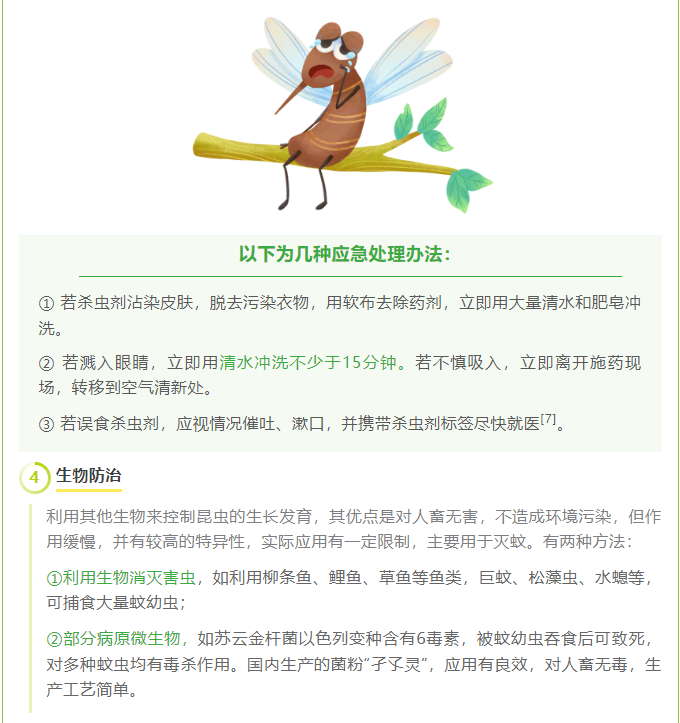 以下为几种应急处理办法：

① 若杀虫剂沾染皮肤，脱去污染衣物，用软布去除药剂，立即用大量清水和肥皂冲洗。

② 若溅入眼睛，立即用清水冲洗不少于15分钟。若不慎吸入，立即离开施药现场，转移到空气清新处。

③ 若误食杀虫剂，应视情况催吐、漱口，并携带杀虫剂标签尽快就医$^{[7]}$。

4 生物防治

利用其他生物来控制昆虫的生长发育，其优点是对人畜无害，不造成环境污染，但作用缓慢，并有较高的特异性，实际应用有一定限制，主要用于灭蚊。有两种方法：

①利用生物消灭害虫，如利用柳条鱼、鲤鱼、草鱼等鱼类，巨蚊、松藻虫、水螅等，可捕食大量蚊幼虫；

②部分病原微生物，如苏云金杆菌以色列变种含有6毒素，被蚊幼虫吞食后可致死，对多种蚊虫均有毒杀作用。国内生产的菌粉“孑孓灵”，应用有良效，对人畜无毒，生产工艺简单。